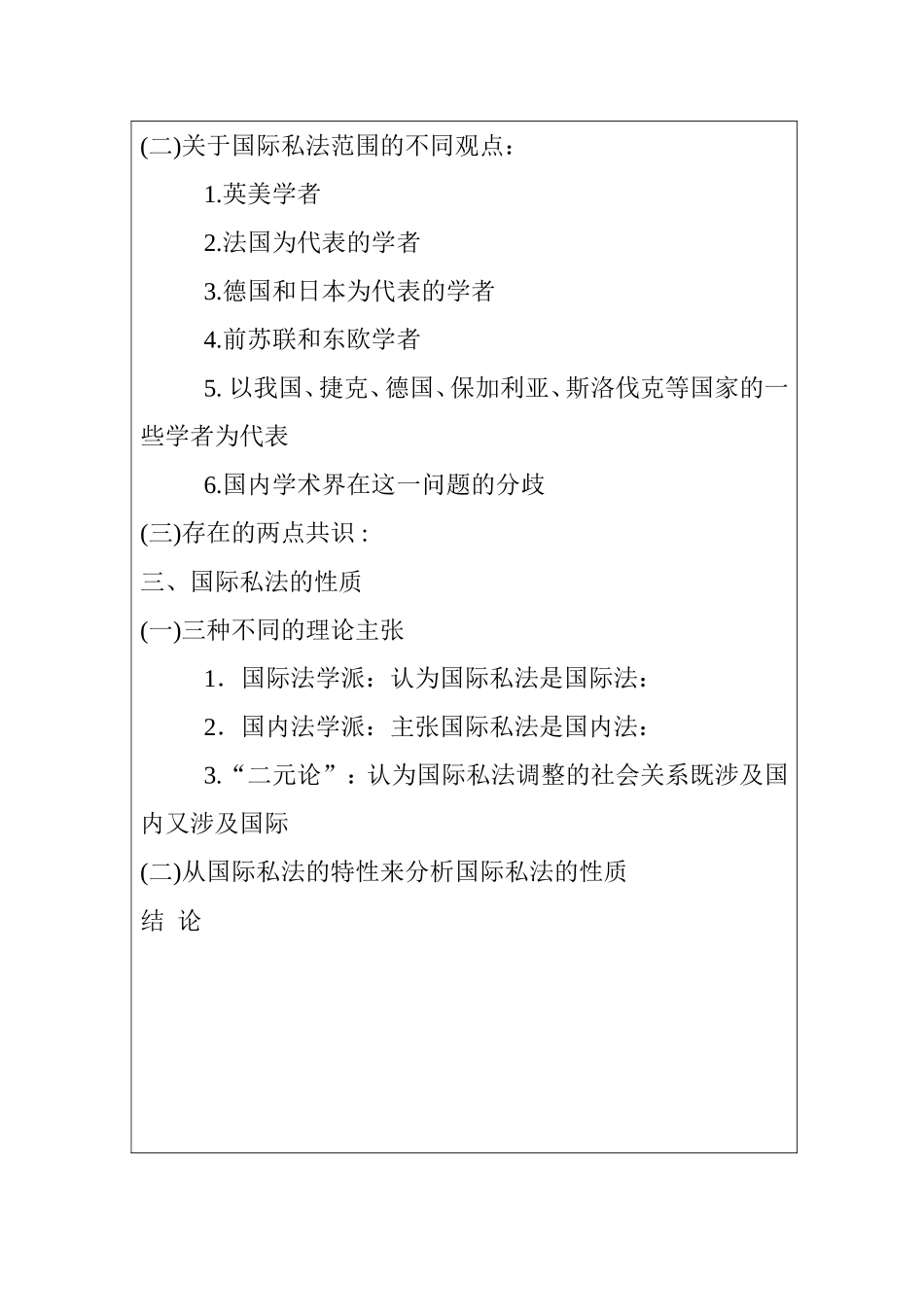 (二)关于国际私法范围的不同观点：

1.英美学者

2.法国为代表的学者

3.德国和日本为代表的学者

4.前苏联和东欧学者

5. 以我国、捷克、德国、保加利亚、斯洛伐克等国家的一些学者为代表

6.国内学术界在这一问题的分歧

(三)存在的两点共识 :

三、国际私法的性质

(一)三种不同的理论主张

1．国际法学派：认为国际私法是国际法：

2．国内法学派：主张国际私法是国内法：

3.“二元论”：认为国际私法调整的社会关系既涉及国内又涉及国际

(二)从国际私法的特性来分析国际私法的性质

结 论